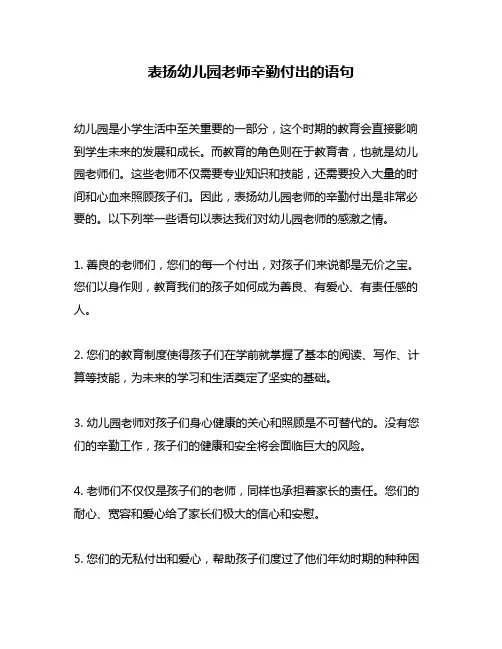 表扬幼儿园老师辛勤付出的语句

幼儿园是小学生活中至关重要的一部分，这个时期的教育会直接影响到学生未来的发展和成长。而教育的角色则在于教育者，也就是幼儿园老师们。这些老师不仅需要专业知识和技能，还需要投入大量的时间和心血来照顾孩子们。因此，表扬幼儿园老师的辛勤付出是非常必要的。以下列举一些语句以表达我们对幼儿园老师的感激之情。

1. 善良的老师们，您们的每一个付出，对孩子们来说都是无价之宝。您们以身作则，教育我们的孩子如何成为善良、有爱心、有责任感的人。

2. 您们的教育制度使得孩子们在学前就掌握了基本的阅读、写作、计算等技能，为未来的学习和生活奠定了坚实的基础。

3. 幼儿园老师对孩子们身心健康的关心和照顾是不可替代的。没有您们的辛勤工作，孩子们的健康和安全将会面临巨大的风险。

4. 老师们不仅仅是孩子们的老师，同样也承担着家长的责任。您们的耐心、宽容和爱心给了家长们极大的信心和安慰。

5. 您们的无私付出和爱心，帮助孩子们度过了他们年幼时期的种种困